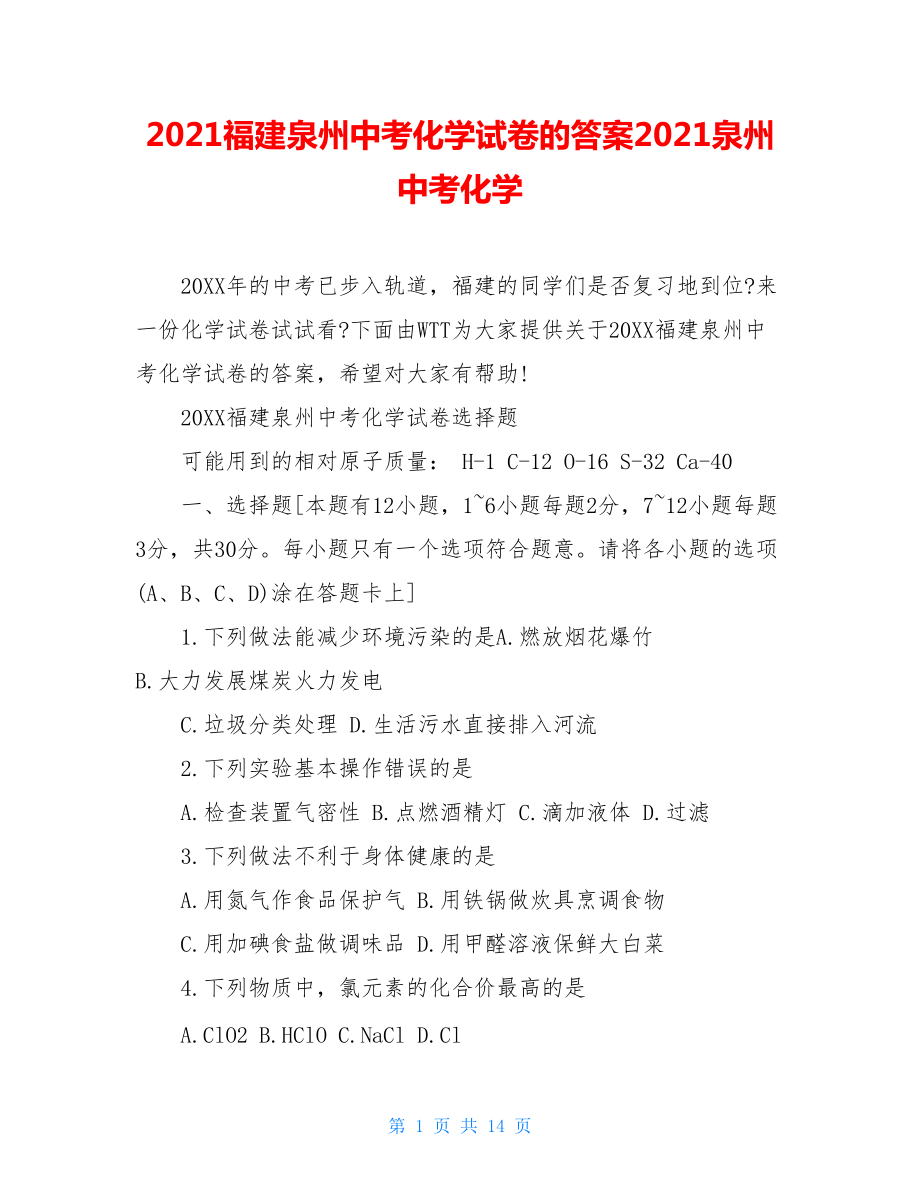 2021福建泉州中考化学试卷的答案2021泉州中考化学

20XX年的中考已步入轨道，福建的同学们是否复习地到位?来一份化学试卷试试看?下面由WTT为大家提供关于20XX福建泉州中考化学试卷的答案，希望对大家有帮助!

20XX福建泉州中考化学试卷选择题

可能用到的相对原子质量： H-1 C-12 O-16 S-32 Ca-40

一、选择题[本题有12小题，1~6小题每题2分，7~12小题每题3分，共30分。每小题只有一个选项符合题意。请将各小题的选项(A、B、C、D)涂在答题卡上]

1.下列做法能减少环境污染的是A.燃放烟花爆竹

B.大力发展煤炭火力发电

C.垃圾分类处理 D.生活污水直接排入河流

2.下列实验基本操作错误的是

A.检查装置气密性 B.点燃酒精灯 C.滴加液体 D.过滤

3.下列做法不利于身体健康的是

A.用氮气作食品保护气 B.用铁锅做炊具烹调食物

C.用加碘食盐做调味品 D.用甲醛溶液保鲜大白菜

4.下列物质中，氯元素的化合价最高的是

A.ClO2 B.HClO C.NaCl D.Cl

第 1 页 共 14 页